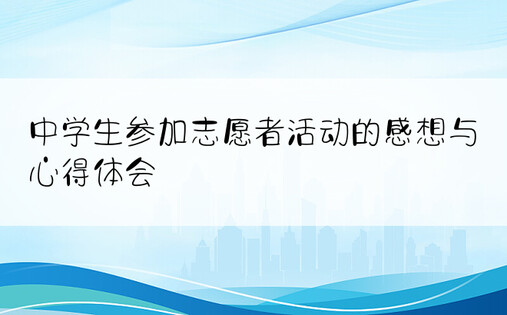 中学生参加志愿者活动的感想与心得体会